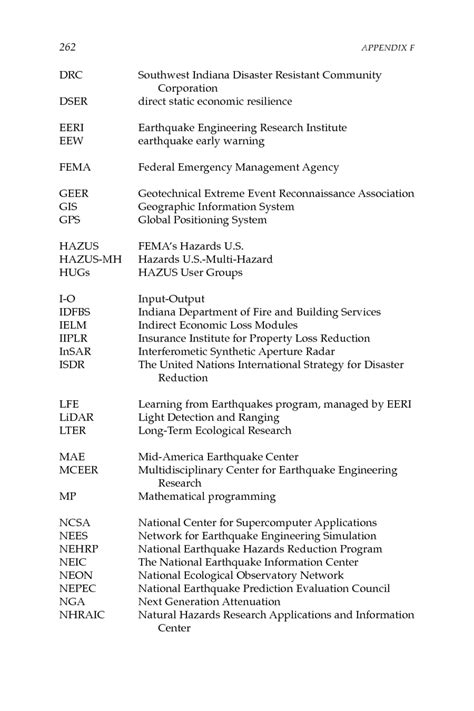 262 APPENDIX F

DRC Southwest Indiana Disaster Resistant Community Corporation
DSER direct static economic resilience

EERI Earthquake Engineering Research Institute
EEW earthquake early warning

FEMA Federal Emergency Management Agency

GEER Geotechnical Extreme Event Reconnaissance Association
GIS Geographic Information System
GPS Global Positioning System

HAZUS FEMA's Hazards U.S.
HAZUS-MH Hazards U.S.-Multi-Hazard
HUGs HAZUS User Groups

I-O Input-Output
IDFBS Indiana Department of Fire and Building Services
IELM Indirect Economic Loss Modules
IIPLR Insurance Institute for Property Loss Reduction
InSAR Interferometic Synthetic Aperture Radar
ISDR The United Nations International Strategy for Disaster Reduction

LFE Learning from Earthquakes program, managed by EERI
LiDAR Light Detection and Ranging
LTER Long-Term Ecological Research

MAE Mid-America Earthquake Center
MCEER Multidisciplinary Center for Earthquake Engineering Research
MP Mathematical programming

NCSA National Center for Supercomputer Applications
NEES Network for Earthquake Engineering Simulation
NEHRP National Earthquake Hazards Reduction Program
NEIC The National Earthquake Information Center
NEON National Ecological Observatory Network
NEPEC National Earthquake Prediction Evaluation Council
NGA Next Generation Attenuation
NHRAIC Natural Hazards Research Applications and Information Center